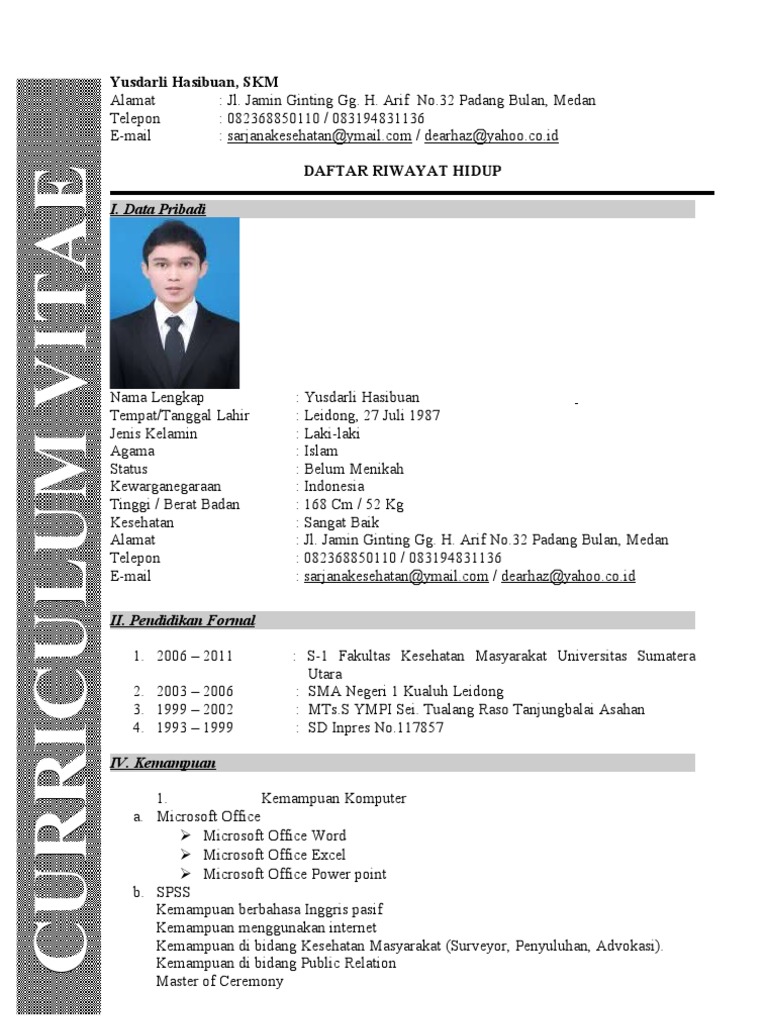 CURRICULUM VITAE

Yusdarli Hasibuan, SKM
Alamat : Jl. Jamin Ginting Gg. H. Arif No.32 Padang Bulan, Medan
Telepon : 082368850110 / 083194831136
E-mail : sarjanakesehatan@ymail.com / dearhaz@yahoo.co.id

DAFTAR RIWAYAT HIDUP

I. Data Pribadi

Nama Lengkap : Yusdarli Hasibuan
Tempat/Tanggal Lahir : Leidong, 27 Juli 1987
Jenis Kelamin : Laki-laki
Agama : Islam
Status : Belum Menikah
Kewarganegaraan : Indonesia
Tinggi / Berat Badan : 168 Cm / 52 Kg
Kesehatan : Sangat Baik
Alamat : Jl. Jamin Ginting Gg. H. Arif No.32 Padang Bulan, Medan
Telepon : 082368850110 / 083194831136
E-mail : sarjanakesehatan@ymail.com / dearhaz@yahoo.co.id

II. Pendidikan Formal

1. 2006 – 2011 : S-1 Fakultas Kesehatan Masyarakat Universitas Sumatera Utara
2. 2003 – 2006 : SMA Negeri 1 Kualuh Leidong
3. 1999 – 2002 : MTs.S YMPI Sei. Tualang Raso Tanjungbalai Asahan
4. 1993 – 1999 : SD Inpres No.117857

IV. Kemampuan

1. Kemampuan Komputer
a. Microsoft Office
➢ Microsoft Office Word
➢ Microsoft Office Excel
➢ Microsoft Office Power point
b. SPSS
Kemampuan berbahasa Inggris pasif
Kemampuan menggunakan internet
Kemampuan di bidang Kesehatan Masyarakat (Surveyor, Penyuluhan, Advokasi).
Kemampuan di bidang Public Relation
Master of Ceremony